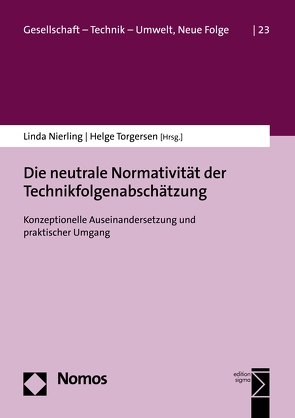 Gesellschaft – Technik – Umwelt, Neue Folge | 23

Linda Nierling | Helge Torgersen [Hrsg.]

Die neutrale Normativität der Technikfolgenabschätzung

Konzeptionelle Auseinandersetzung und praktischer Umgang

Nomos

edition sigma